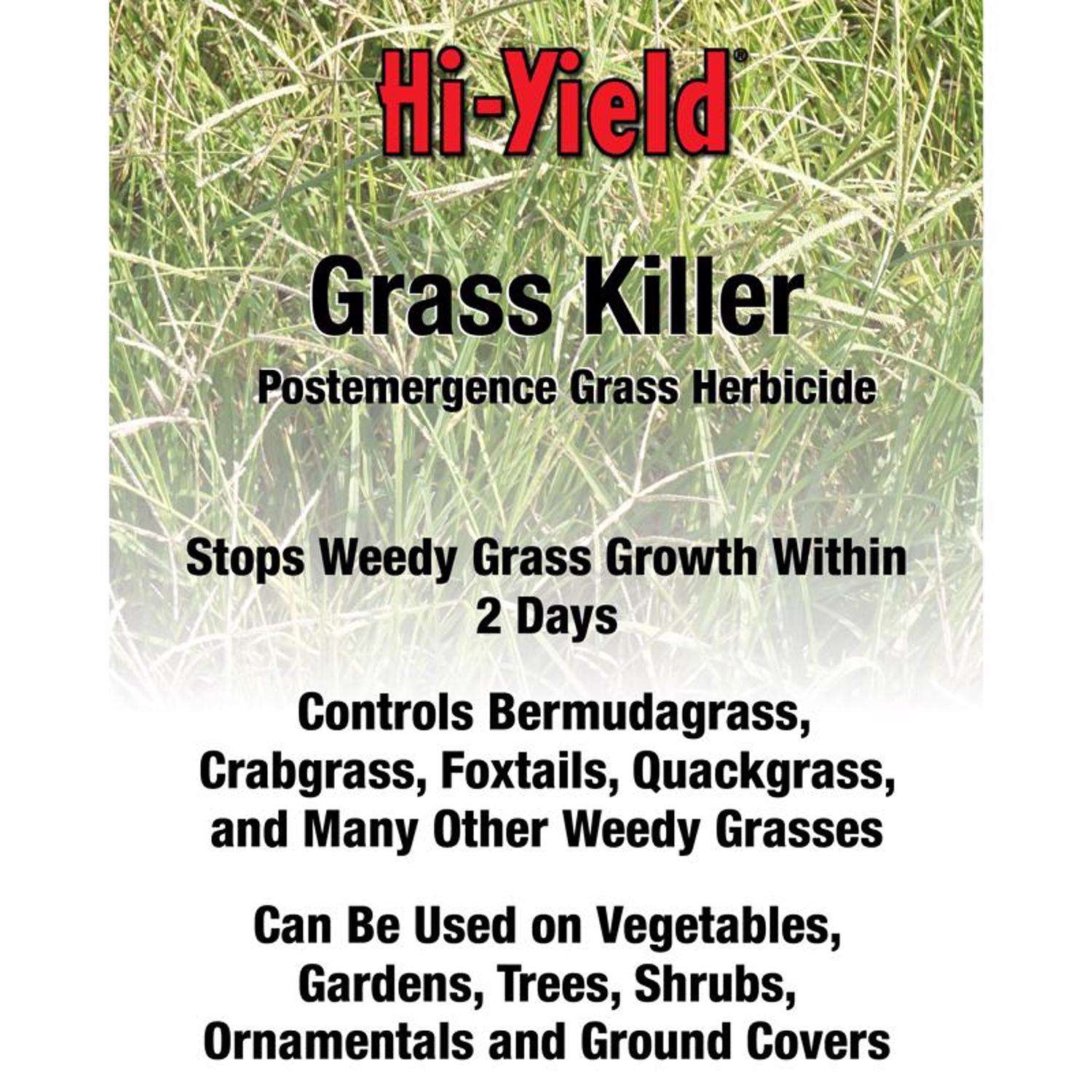 Hi-Yield®

Grass Killer

Postemergence Grass Herbicide

Stops Weedy Grass Growth Within 2 Days

Controls Bermudagrass, Crabgrass, Foxtails, Quackgrass, and Many Other Weedy Grasses

Can Be Used on Vegetables, Gardens, Trees, Shrubs, Ornamentals and Ground Covers